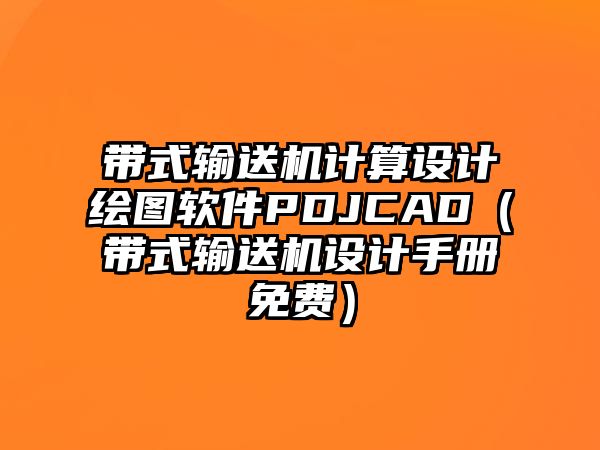 带式输送机计算设计绘图软件PDJCAD（带式输送机设计手册免费）